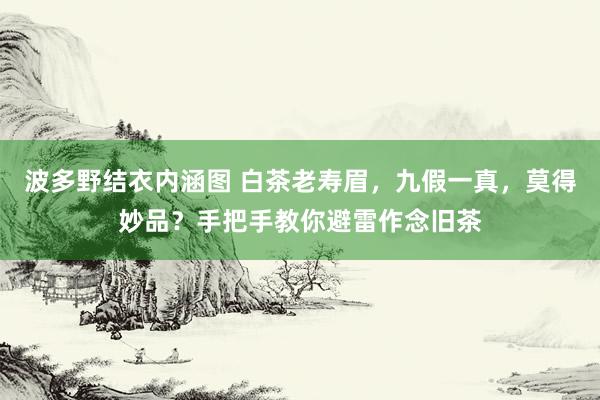 波多野结衣内涵图 白茶老寿眉，九假一真，莫得妙品？手把手教你避雷作念旧茶